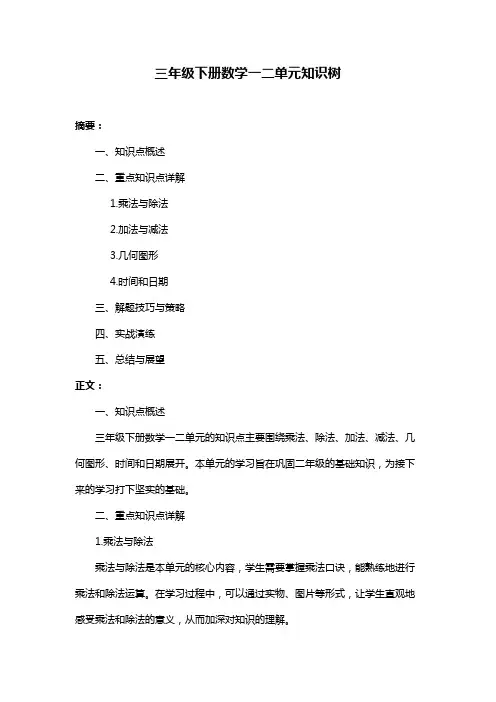 三年级下册数学一二单元知识树

摘要：

一、知识点概述

二、重点知识点详解

1.乘法与除法

2.加法与减法

3.几何图形

4.时间和日期

三、解题技巧与策略

四、实战演练

五、总结与展望

正文：

一、知识点概述

三年级下册数学一二单元的知识点主要围绕乘法、除法、加法、减法、几何图形、时间和日期展开。本单元的学习旨在巩固二年级的基础知识，为接下来的学习打下坚实的基础。

二、重点知识点详解

1.乘法与除法

乘法与除法是本单元的核心内容，学生需要掌握乘法口诀，能熟练地进行乘法和除法运算。在学习过程中，可以通过实物、图片等形式，让学生直观地感受乘法和除法的意义，从而加深对知识的理解。